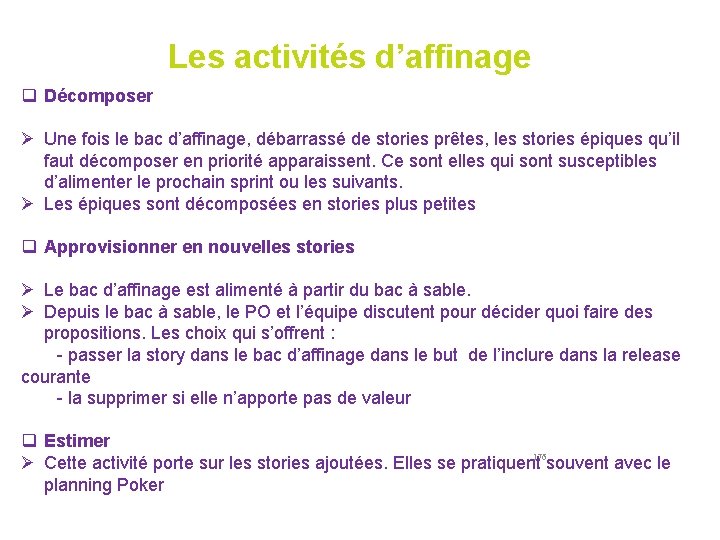 Les activités d’affinage

❑ Décomposer

➢ Une fois le bac d’affinage, débarrassé de stories prêtes, les stories épiques qu’il faut décomposer en priorité apparaissent. Ce sont elles qui sont susceptibles d’alimenter le prochain sprint ou les suivants.
➢ Les épiques sont décomposées en stories plus petites

❑ Approvisionner en nouvelles stories

➢ Le bac d’affinage est alimenté à partir du bac à sable.
➢ Depuis le bac à sable, le PO et l’équipe discutent pour décider quoi faire des propositions. Les choix qui s’offrent :
- passer la story dans le bac d’affinage dans le but de l’inclure dans la release courante
- la supprimer si elle n’apporte pas de valeur

❑ Estimer
➢ Cette activité porte sur les stories ajoutées. Elles se pratiquent souvent avec le planning Poker

176